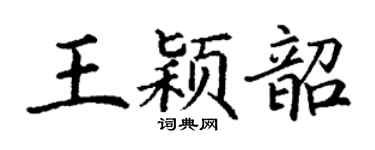 王颖韶

词典网